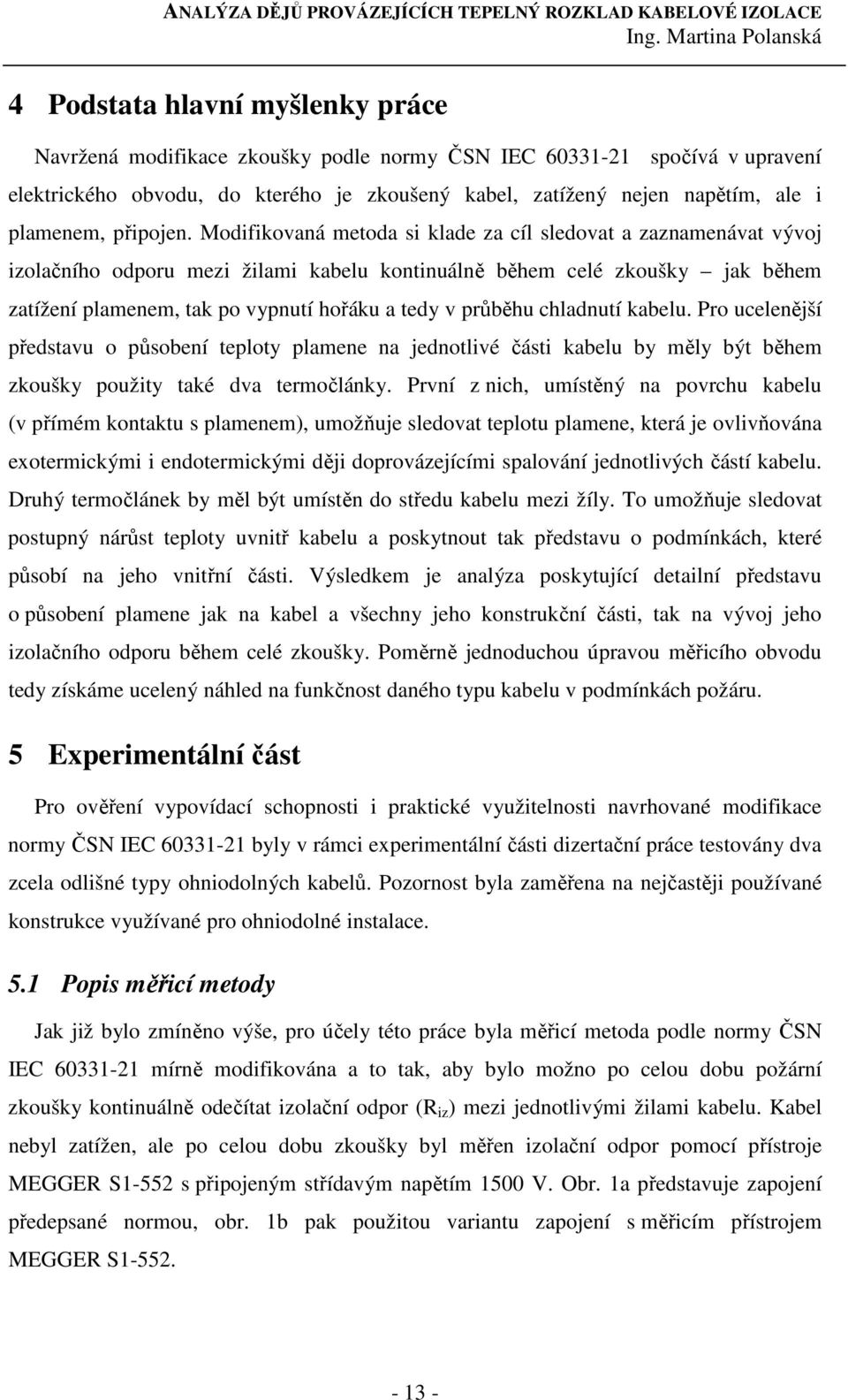 ANALÝZA DĚJŮ PROVÁZEJÍCÍCH TEPELNÝ ROZKLAD KABELOVÉ IZOLACE
Ing. Martina Polanská

4 Podstata hlavní myšlenky práce

Navržená modifikace zkoušky podle normy ČSN IEC 60331-21 spočívá v upravení elektrického obvodu, do kterého je zkoušený kabel, zatížený nejen napětím, ale i plamenem, připojen. Modifikovaná metoda si klade za cíl sledovat a zaznamenávat vývoj izolačního odporu mezi žilami kabelu kontinuálně během celé zkoušky – jak během zatížení plamenem, tak po vypnutí hořáku a tedy v průběhu chladnutí kabelu. Pro ucelenější představu o působení teploty plamene na jednotlivé části kabelu by měly být během zkoušky použity také dva termočlánky. První z nich, umístěný na povrchu kabelu (v přímém kontaktu s plamenem), umožňuje sledovat teplotu plamene, která je ovlivňována exotermickými i endotermickými ději doprovázejícími spalování jednotlivých částí kabelu. Druhý termočlánek by měl být umístěn do středu kabelu mezi žíly. To umožňuje sledovat postupný nárůst teploty uvnitř kabelu a poskytnout tak představu o podmínkách, které působí na jeho vnitřní části. Výsledkem je analýza poskytující detailní představu o působení plamene jak na kabel a všechny jeho konstrukční části, tak na vývoj jeho izolačního odporu během celé zkoušky. Poměrně jednoduchou úpravou měřicího obvodu tedy získáme ucelený náhled na funkčnost daného typu kabelu v podmínkách požáru.

5 Experimentální část

Pro ověření vypovídací schopnosti i praktické využitelnosti navrhované modifikace normy ČSN IEC 60331-21 byly v rámci experimentální části dizertační práce testovány dva zcela odlišné typy ohniodolných kabelů. Pozornost byla zaměřena na nejčastěji používané konstrukce využívané pro ohniodolné instalace.

5.1 Popis měřicí metody

Jak již bylo zmíněno výše, pro účely této práce byla měřicí metoda podle normy ČSN IEC 60331-21 mírně modifikována a to tak, aby bylo možno po celou dobu požární zkoušky kontinuálně odečítat izolační odpor ($R_{iz}$) mezi jednotlivými žilami kabelu. Kabel nebyl zatížen, ale po celou dobu zkoušky byl měřen izolační odpor pomocí přístroje MEGGER S1-552 s připojeným střídavým napětím 1500 V. Obr. 1a představuje zapojení předepsané normou, obr. 1b pak použitou variantu zapojení s měřicím přístrojem MEGGER S1-552.

- 13 -